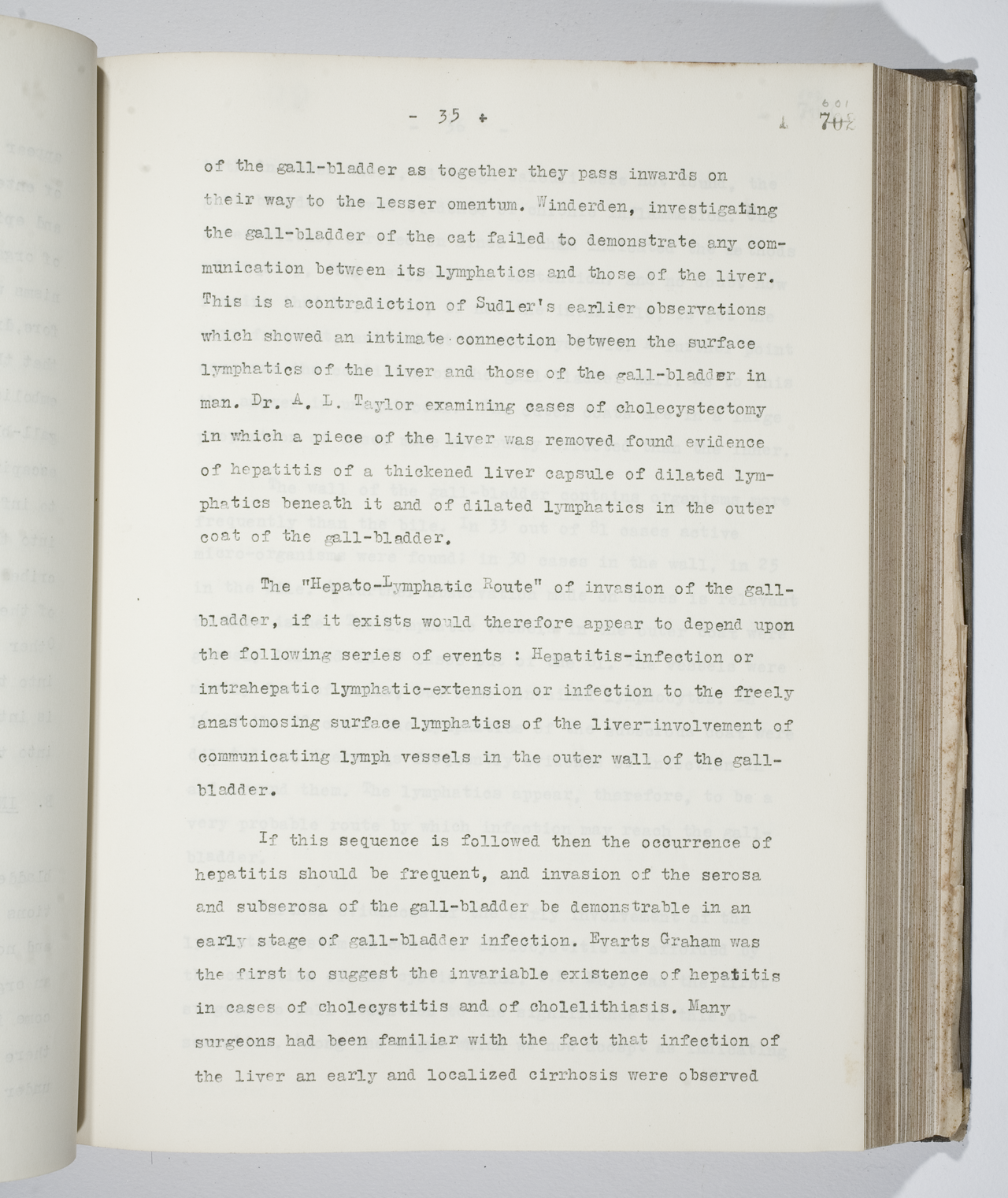 - 35 -

601
702

of the gall-bladder as together they pass inwards on their way to the lesser omentum. Winderden, investigating the gall-bladder of the cat failed to demonstrate any communication between its lymphatics and those of the liver. This is a contradiction of Sudler's earlier observations which showed an intimate connection between the surface lymphatics of the liver and those of the gall-bladder in man. Dr. A. L. Taylor examining cases of cholecystectomy in which a piece of the liver was removed found evidence of hepatitis of a thickened liver capsule of dilated lymphatics beneath it and of dilated lymphatics in the outer coat of the gall-bladder.

The "Hepato-Lymphatic Route" of invasion of the gall-bladder, if it exists would therefore appear to depend upon the following series of events : Hepatitis-infection or intrahepatic lymphatic-extension or infection to the freely anastomosing surface lymphatics of the liver-involvement of communicating lymph vessels in the outer wall of the gall-bladder.

If this sequence is followed then the occurrence of hepatitis should be frequent, and invasion of the serosa and subserosa of the gall-bladder be demonstrable in an early stage of gall-bladder infection. Evarts Graham was the first to suggest the invariable existence of hepatitis in cases of cholecystitis and of cholelithiasis. Many surgeons had been familiar with the fact that infection of the liver an early and localized cirrhosis were observed